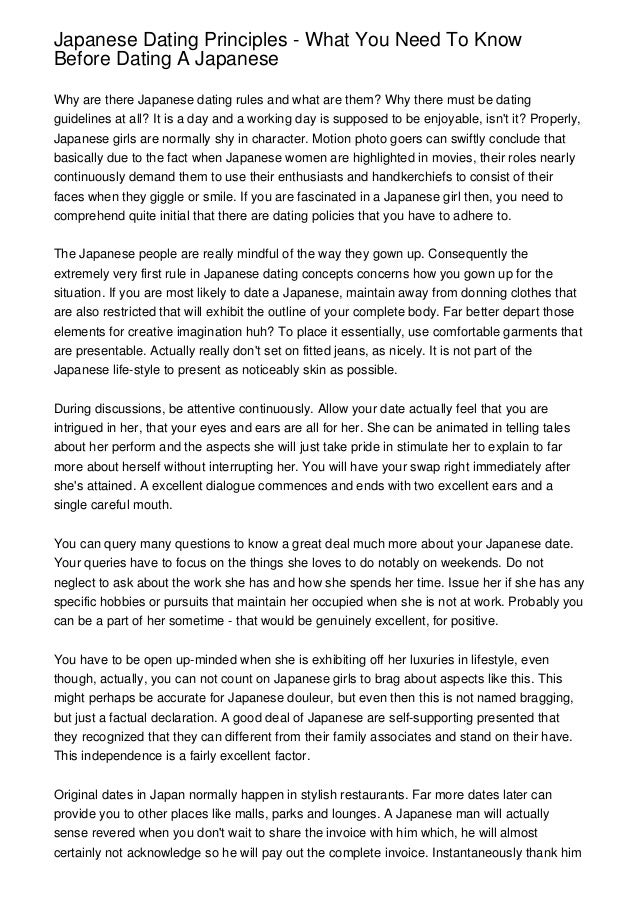 Japanese Dating Principles - What You Need To Know Before Dating A Japanese

Why are there Japanese dating rules and what are them? Why there must be dating guidelines at all? It is a day and a working day is supposed to be enjoyable, isn't it? Properly, Japanese girls are normally shy in character. Motion photo goers can swiftly conclude that basically due to the fact when Japanese women are highlighted in movies, their roles nearly continuously demand them to use their enthusiasts and handkerchiefs to consist of their faces when they giggle or smile. If you are fascinated in a Japanese girl then, you need to comprehend quite initial that there are dating policies that you have to adhere to.

The Japanese people are really mindful of the way they gown up. Consequently the extremely very first rule in Japanese dating concepts concerns how you gown up for the situation. If you are most likely to date a Japanese, maintain away from donning clothes that are also restricted that will exhibit the outline of your complete body. Far better depart those elements for creative imagination huh? To place it essentially, use comfortable garments that are presentable. Actually really don't set on fitted jeans, as nicely. It is not part of the Japanese life-style to present as noticeably skin as possible.

During discussions, be attentive continuously. Allow your date actually feel that you are intrigued in her, that your eyes and ears are all for her. She can be animated in telling tales about her perform and the aspects she will just take pride in stimulate her to explain to far more about herself without interrupting her. You will have your swap right immediately after she's attained. A excellent dialogue commences and ends with two excellent ears and a single careful mouth.

You can query many questions to know a great deal much more about your Japanese date. Your queries have to focus on the things she loves to do notably on weekends. Do not neglect to ask about the work she has and how she spends her time. Issue her if she has any specific hobbies or pursuits that maintain her occupied when she is not at work. Probably you can be a part of her sometime - that would be genuinely excellent, for positive.

You have to be open up-minded when she is exhibiting off her luxuries in lifestyle, even though, actually, you can not count on Japanese girls to brag about aspects like this. This might perhaps be accurate for Japanese douleur, but even then this is not named bragging, but just a factual declaration. A good deal of Japanese are self-supporting presented that they recognized that they can different from their family associates and stand on their have. This independence is a fairly excellent factor.

Original dates in Japan normally happen in stylish restaurants. Far more dates later can provide you to other places like malls, parks and lounges. A Japanese man will actually sense revered when you don't wait to share the invoice with him which, he will almost certainly not acknowledge so he will pay out the complete invoice. Instantaneously thank him